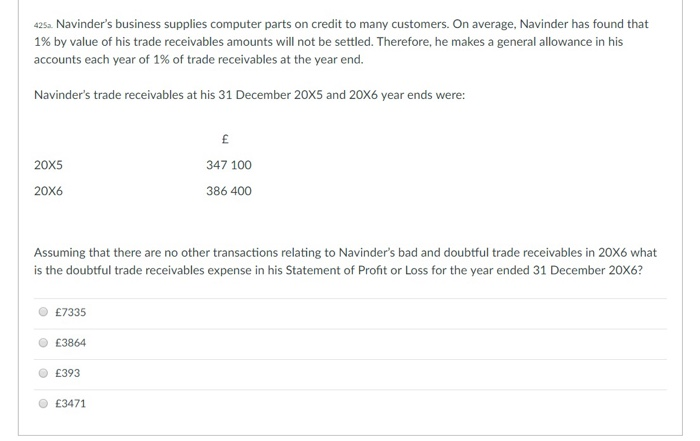 425a. Navinder's business supplies computer parts on credit to many customers. On average, Navinder has found that 1% by value of his trade receivables amounts will not be settled. Therefore, he makes a general allowance in his accounts each year of 1% of trade receivables at the year end.

Navinder's trade receivables at his 31 December 20X5 and 20X6 year ends were:

| | £ |
|---|---|
| 20X5 | 347 100 |
| 20X6 | 386 400 |

Assuming that there are no other transactions relating to Navinder's bad and doubtful trade receivables in 20X6 what is the doubtful trade receivables expense in his Statement of Profit or Loss for the year ended 31 December 20X6?

£7335

£3864

£393

£3471